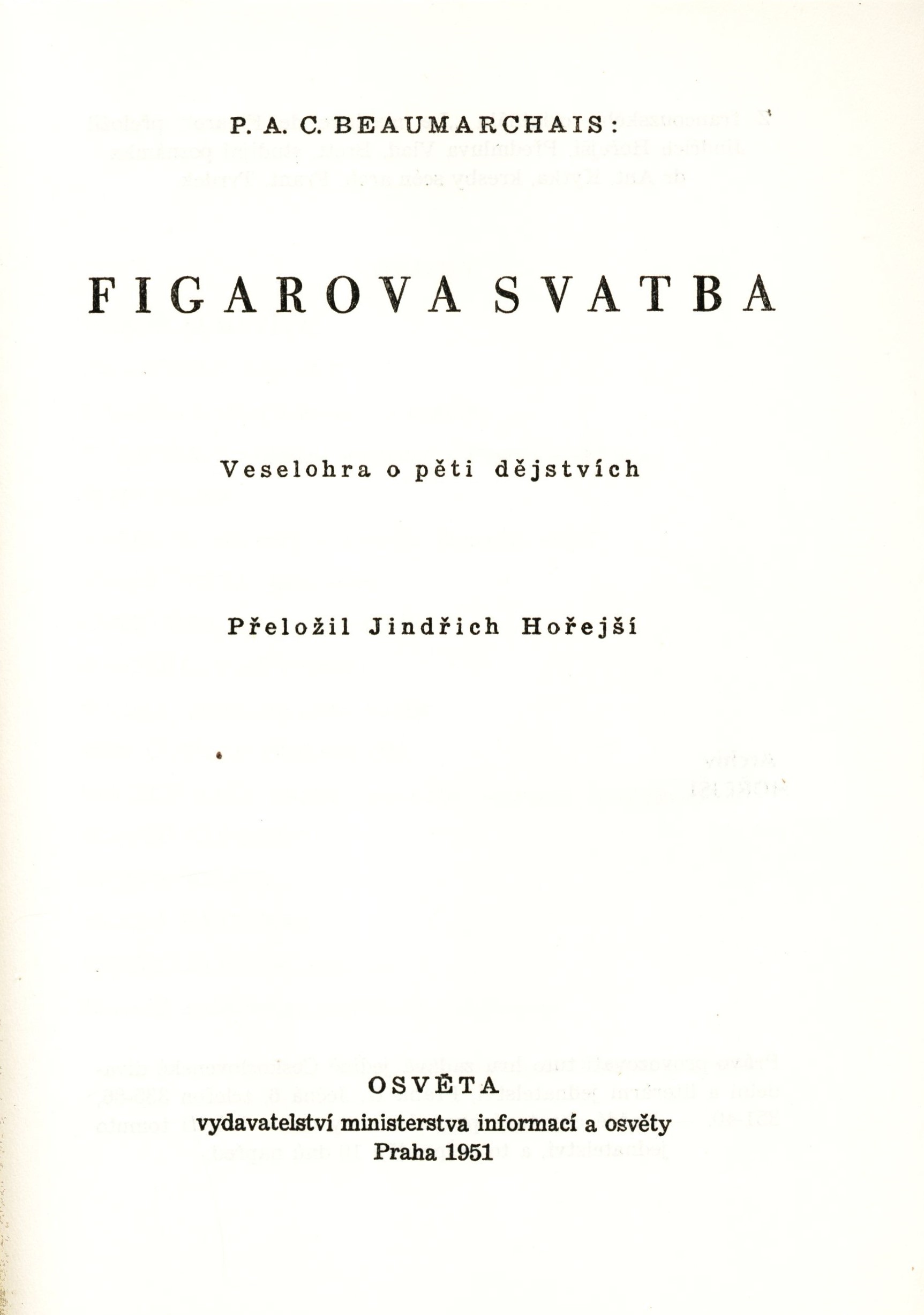 P. A. C. BEAUMARCHAIS:

FIGAROVA SVATBA

Veselohra o pěti dějstvích

Přeložil Jindřich Hořejší

OSVĚTA
vydavatelství ministerstva informací a osvěty
Praha 1951